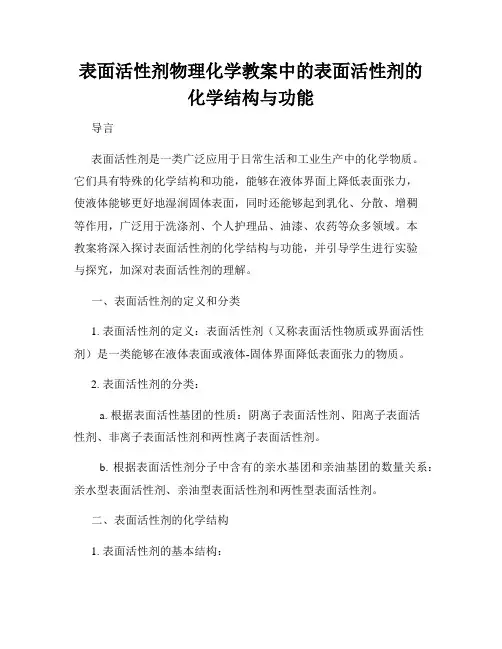 表面活性剂物理化学教案中的表面活性剂的化学结构与功能

导言

表面活性剂是一类广泛应用于日常生活和工业生产中的化学物质。它们具有特殊的化学结构和功能，能够在液体界面上降低表面张力，使液体能够更好地湿润固体表面，同时还能够起到乳化、分散、增稠等作用，广泛用于洗涤剂、个人护理品、油漆、农药等众多领域。本教案将深入探讨表面活性剂的化学结构与功能，并引导学生进行实验与探究，加深对表面活性剂的理解。

一、表面活性剂的定义和分类

1. 表面活性剂的定义：表面活性剂（又称表面活性物质或界面活性剂）是一类能够在液体表面或液体-固体界面降低表面张力的物质。

2. 表面活性剂的分类：

a. 根据表面活性基团的性质：阴离子表面活性剂、阳离子表面活性剂、非离子表面活性剂和两性离子表面活性剂。

b. 根据表面活性剂分子中含有的亲水基团和亲油基团的数量关系：亲水型表面活性剂、亲油型表面活性剂和两性型表面活性剂。

二、表面活性剂的化学结构

1. 表面活性剂的基本结构：